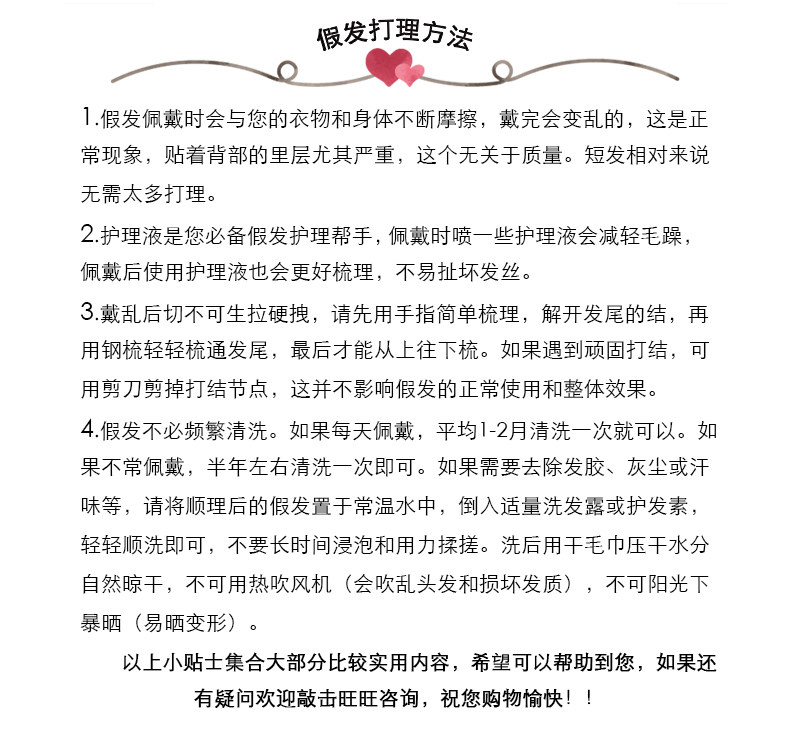 假发打理方法

1.假发佩戴时会与您的衣物和身体不断摩擦，戴完会变乱的，这是正常现象，贴着背部的里层尤其严重，这个无关于质量。短发相对来说无需太多打理。

2.护理液是您必备假发护理帮手，佩戴时喷一些护理液会减轻毛躁，佩戴后使用护理液也会更好梳理，不易扯坏发丝。

3.戴乱后切不可生拉硬拽，请先用手指简单梳理，解开发尾的结，再用钢梳轻轻梳通发尾，最后才能从上往下梳。如果遇到顽固打结，可用剪刀剪掉打结节点，这并不影响假发的正常使用和整体效果。

4.假发不必频繁清洗。如果每天佩戴，平均1-2月清洗一次就可以。如果不常佩戴，半年左右清洗一次即可。如果需要去除发胶、灰尘或汗味等，请将顺理后的假发置于常温水中，倒入适量洗发露或护发素，轻轻顺洗即可，不要长时间浸泡和用力揉搓。洗后用干毛巾压干水分自然晾干，不可用热吹风机（会吹乱头发和损坏发质），不可阳光下暴晒（易晒变形）。

以上小贴士集合大部分比较实用内容，希望可以帮助到您，如果还有疑问欢迎敲击旺旺咨询，祝您购物愉快！！